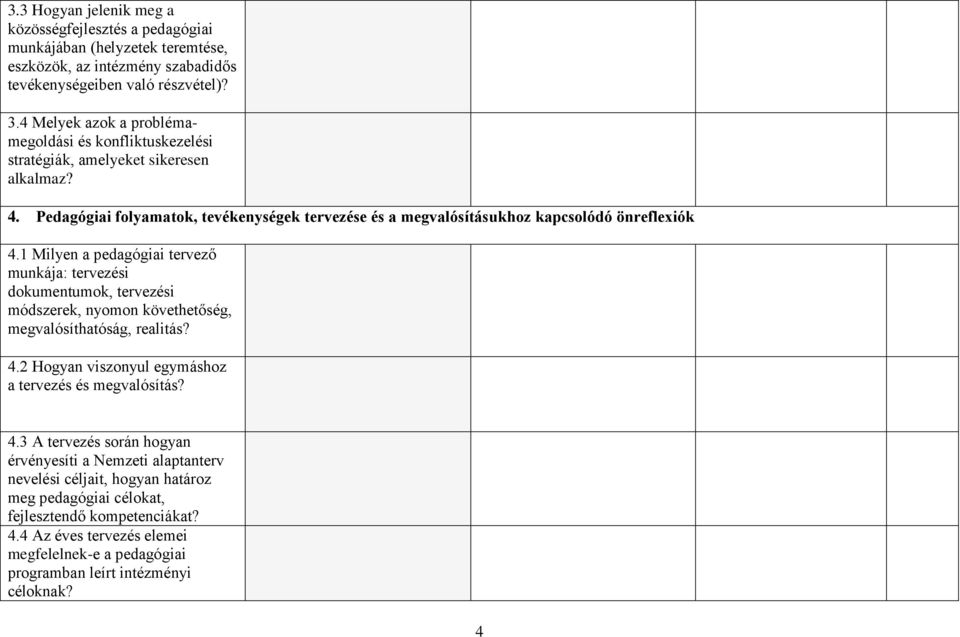 | | | | | |
|---|---|---|---|---|
| 3.3 Hogyan jelenik meg a közösségfejlesztés a pedagógiai munkájában (helyzetek teremtése, eszközök, az intézmény szabadidős tevékenységeiben való részvétel)? | | | | |
| 3.4 Melyek azok a problémamegoldási és konfliktuskezelési stratégiák, amelyeket sikeresen alkalmaz? | | | | |
| **4. Pedagógiai folyamatok, tevékenységek tervezése és a megvalósításukhoz kapcsolódó önreflexiók** | | | | |
| 4.1 Milyen a pedagógiai tervező munkája: tervezési dokumentumok, tervezési módszerek, nyomon követhetőség, megvalósíthatóság, realitás? | | | | |
| 4.2 Hogyan viszonyul egymáshoz a tervezés és megvalósítás? | | | | |
| 4.3 A tervezés során hogyan érvényesíti a Nemzeti alaptanterv nevelési céljait, hogyan határoz meg pedagógiai célokat, fejlesztendő kompetenciákat? | | | | |
| 4.4 Az éves tervezés elemei megfelelnek-e a pedagógiai programban leírt intézményi céloknak? | | | | |

4